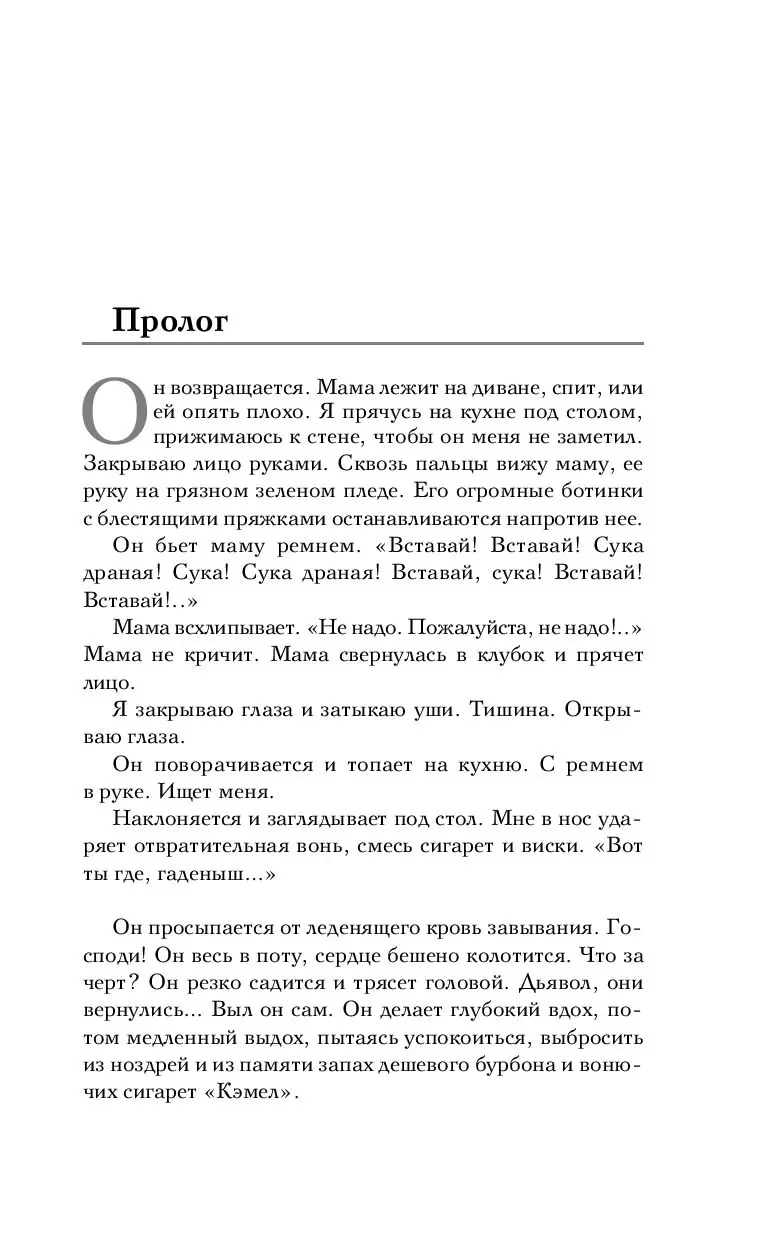 Пролог

Он возвращается. Мама лежит на диване, спит, или ей опять плохо. Я прячусь на кухне под столом, прижимаюсь к стене, чтобы он меня не заметил. Закрываю лицо руками. Сквозь пальцы вижу маму, ее руку на грязном зеленом пледе. Его огромные ботинки с блестящими пряжками останавливаются напротив нее.

Он бьет маму ремнем. «Вставай! Вставай! Сука драная! Сука! Сука драная! Вставай, сука! Вставай! Вставай!..»

Мама всхлипывает. «Не надо. Пожалуйста, не надо!..» Мама не кричит. Мама свернулась в клубок и прячет лицо.

Я закрываю глаза и затыкаю уши. Тишина. Открываю глаза.

Он поворачивается и топает на кухню. С ремнем в руке. Ищет меня.

Наклоняется и заглядывает под стол. Мне в нос ударяет отвратительная вонь, смесь сигарет и виски. «Вот ты где, гаденыш...»

Он просыпается от леденящего кровь завывания. Господи! Он весь в поту, сердце бешено колотится. Что за черт? Он резко садится и трясет головой. Дьявол, они вернулись... Выл он сам. Он делает глубокий вдох, потом медленный выдох, пытаясь успокоиться, выбросить из ноздрей и из памяти запах дешевого бурбона и вонючих сигарет «Кэмел».